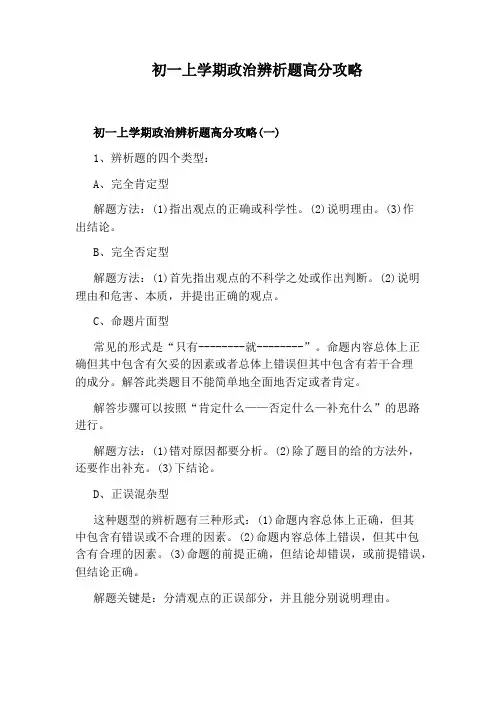 初一上学期政治辨析题高分攻略

初一上学期政治辨析题高分攻略(一)

1、辨析题的四个类型：

A、完全肯定型

解题方法：(1)指出观点的正确或科学性。(2)说明理由。(3)作出结论。

B、完全否定型

解题方法：(1)首先指出观点的不科学之处或作出判断。(2)说明理由和危害、本质，并提出正确的观点。

C、命题片面型

常见的形式是“只有--------就--------”。命题内容总体上正确但其中包含有欠妥的因素或者总体上错误但其中包含有若干合理的成分。解答此类题目不能简单地全面地否定或者肯定。

解答步骤可以按照“肯定什么——否定什么—补充什么”的思路进行。

解题方法：(1)错对原因都要分析。(2)除了题目的给的方法外，还要作出补充。(3)下结论。

D、正误混杂型

这种题型的辨析题有三种形式：(1)命题内容总体上正确，但其中包含有错误或不合理的因素。(2)命题内容总体上错误，但其中包含有合理的因素。(3)命题的前提正确，但结论却错误，或前提错误，但结论正确。

解题关键是：分清观点的正误部分，并且能分别说明理由。